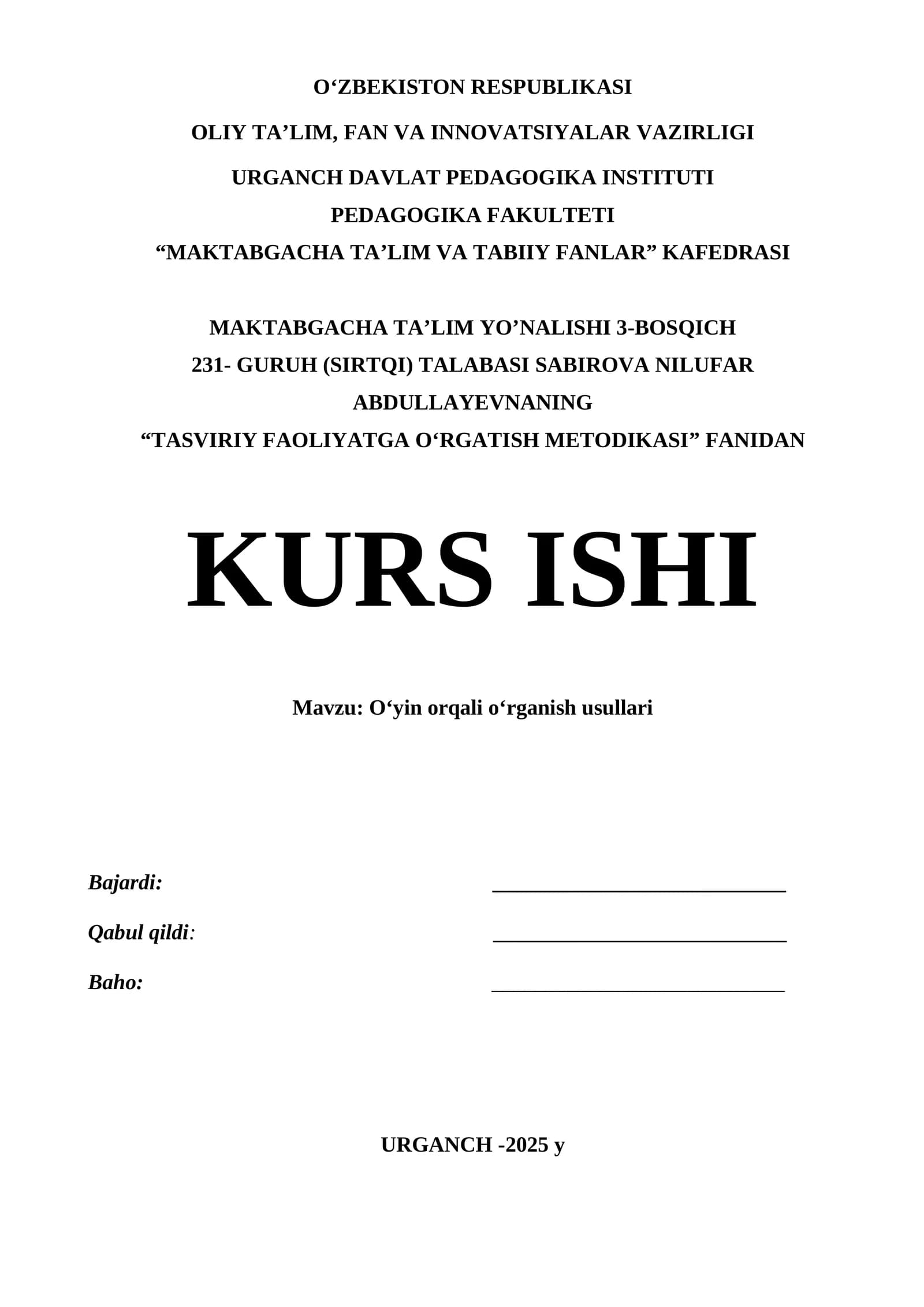 O‘ZBEKISTON RESPUBLIKASI

OLIY TA’LIM, FAN VA INNOVATSIYALAR VAZIRLIGI

URGANCH DAVLAT PEDAGOGIKA INSTITUTI

PEDAGOGIKA FAKULTETI

“MAKTABGACHA TA’LIM VA TABIIY FANLAR” KAFEDRASI

MAKTABGACHA TA’LIM YO’NALISHI 3-BOSQICH

231- GURUH (SIRTQI) TALABASI SABIROVA NILUFAR ABDULLAYEVNANING

“TASVIRIY FAOLIYATGA O‘RGATISH METODIKASI” FANIDAN

KURS ISHI

Mavzu: O‘yin orqali o‘rganish usullari

Bajardi: ____________________________

Qabul qildi: ____________________________

Baho: ____________________________

URGANCH -2025 y